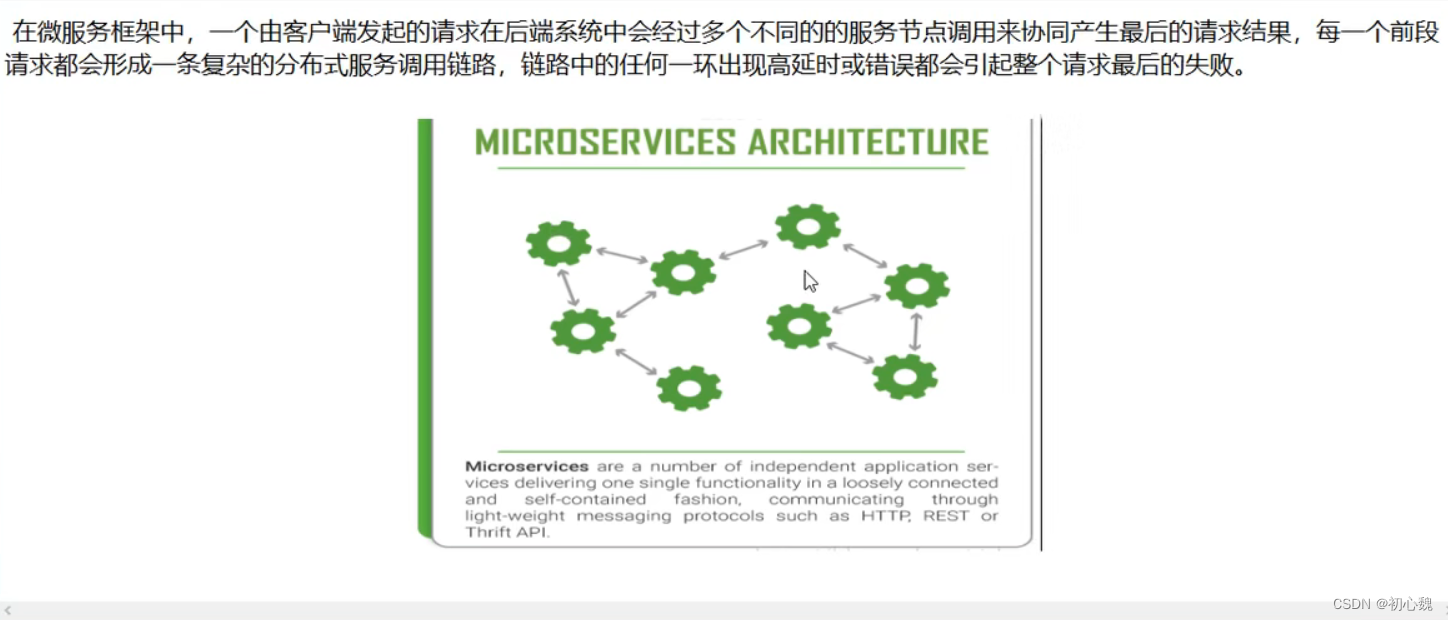 在微服务框架中，一个由客户端发起的请求在后端系统中会经过多个不同的的服务节点调用来协同产生最后的请求结果，每一个前段请求都会形成一条复杂的分布式服务调用链路，链路中的任何一环出现高延时或错误都会引起整个请求最后的失败。

MICROSERVICES ARCHITECTURE

Microservices are a number of independent application services delivering one single functionality in a loosely connected and self-contained fashion, communicating through light-weight messaging protocols such as HTTP, REST or Thrift API.

CSDN @初心魏